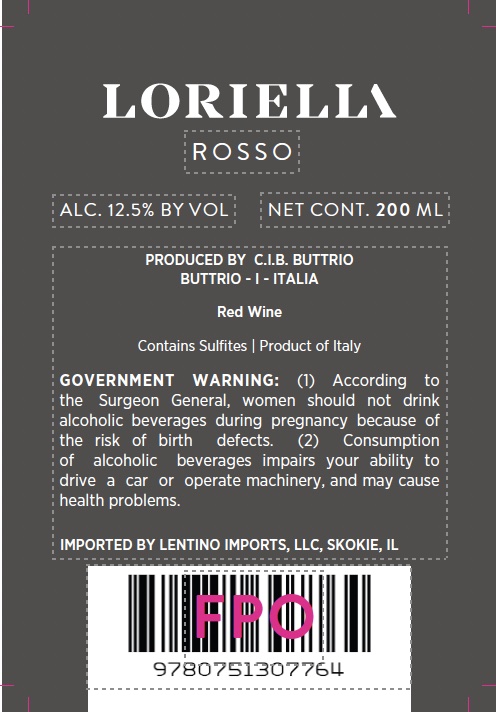 LORIELLA

ROSSO

ALC. 12.5% BY VOL

NET CONT. 200 ML

PRODUCED BY C.I.B. BUTTRIO
BUTTRIO - I - ITALIA

Red Wine

Contains Sulfites | Product of Italy

GOVERNMENT WARNING: (1) According to the Surgeon General, women should not drink alcoholic beverages during pregnancy because of the risk of birth defects. (2) Consumption of alcoholic beverages impairs your ability to drive a car or operate machinery, and may cause health problems.

IMPORTED BY LENTINO IMPORTS, LLC, SKOKIE, IL

FPO

9780751307764